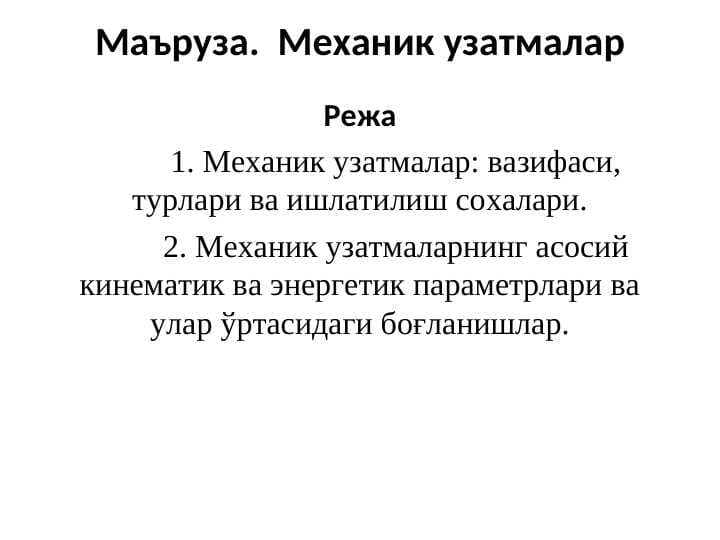 Маъруза. Механик узатмалар

Режа

1. Механик узатмалар: вазифаси, турлари ва ишлатилиш сохалари.

2. Механик узатмаларнинг асосий кинематик ва энергетик параметрлари ва улар ўртасидаги боғланишлар.